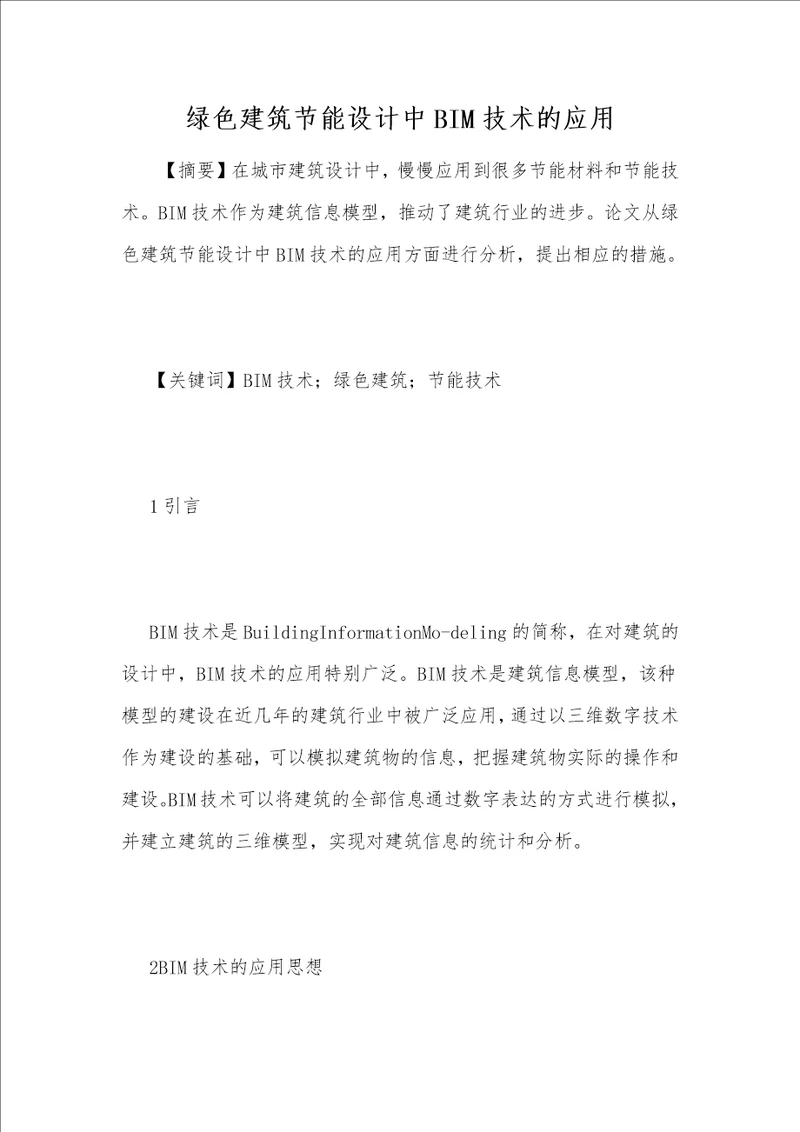 绿色建筑节能设计中BIM技术的应用

【摘要】在城市建筑设计中，慢慢应用到很多节能材料和节能技术。BIM技术作为建筑信息模型，推动了建筑行业的进步。论文从绿色建筑节能设计中BIM技术的应用方面进行分析，提出相应的措施。

【关键词】BIM技术；绿色建筑；节能技术

1引言

BIM技术是BuildingInformationMo-deling的简称，在对建筑的设计中，BIM技术的应用特别广泛。BIM技术是建筑信息模型，该种模型的建设在近几年的建筑行业中被广泛应用，通过以三维数字技术作为建设的基础，可以模拟建筑物的信息，把握建筑物实际的操作和建设。BIM技术可以将建筑的全部信息通过数字表达的方式进行模拟，并建立建筑的三维模型，实现对建筑信息的统计和分析。

2BIM技术的应用思想